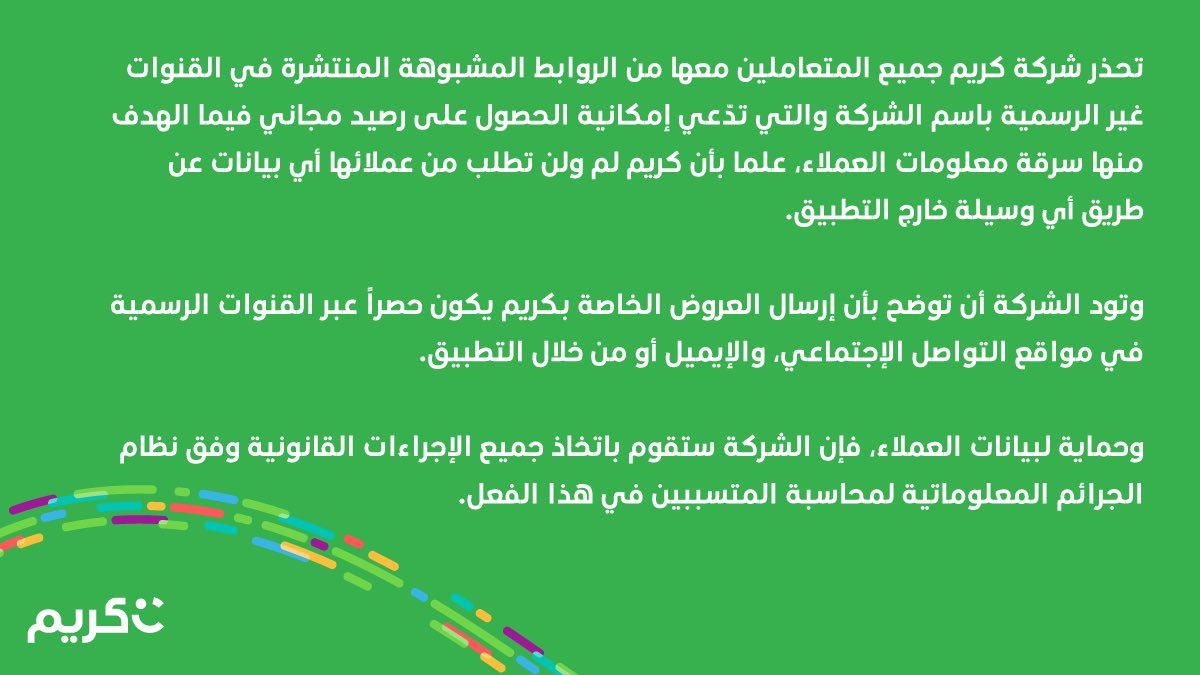 تحذر شركة كريم جميع المتعاملين معها من الروابط المشبوهة المنتشرة في القنوات غير الرسمية باسم الشركة والتي تدّعي إمكانية الحصول على رصيد مجاني فيما الهدف منها سرقة معلومات العملاء، علما بأن كريم لم ولن تطلب من عملائها أي بيانات عن طريق أي وسيلة خارج التطبيق.

وتود الشركة أن توضح بأن إرسال العروض الخاصة بكريم يكون حصراً عبر القنوات الرسمية في مواقع التواصل الإجتماعي، والإيميل أو من خلال التطبيق.

وحماية لبيانات العملاء، فإن الشركة ستقوم باتخاذ جميع الإجراءات القانونية وفق نظام الجرائم المعلوماتية لمحاسبة المتسببين في هذا الفعل.

كريم